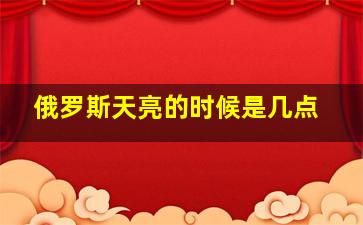 俄罗斯天亮的时候是几点